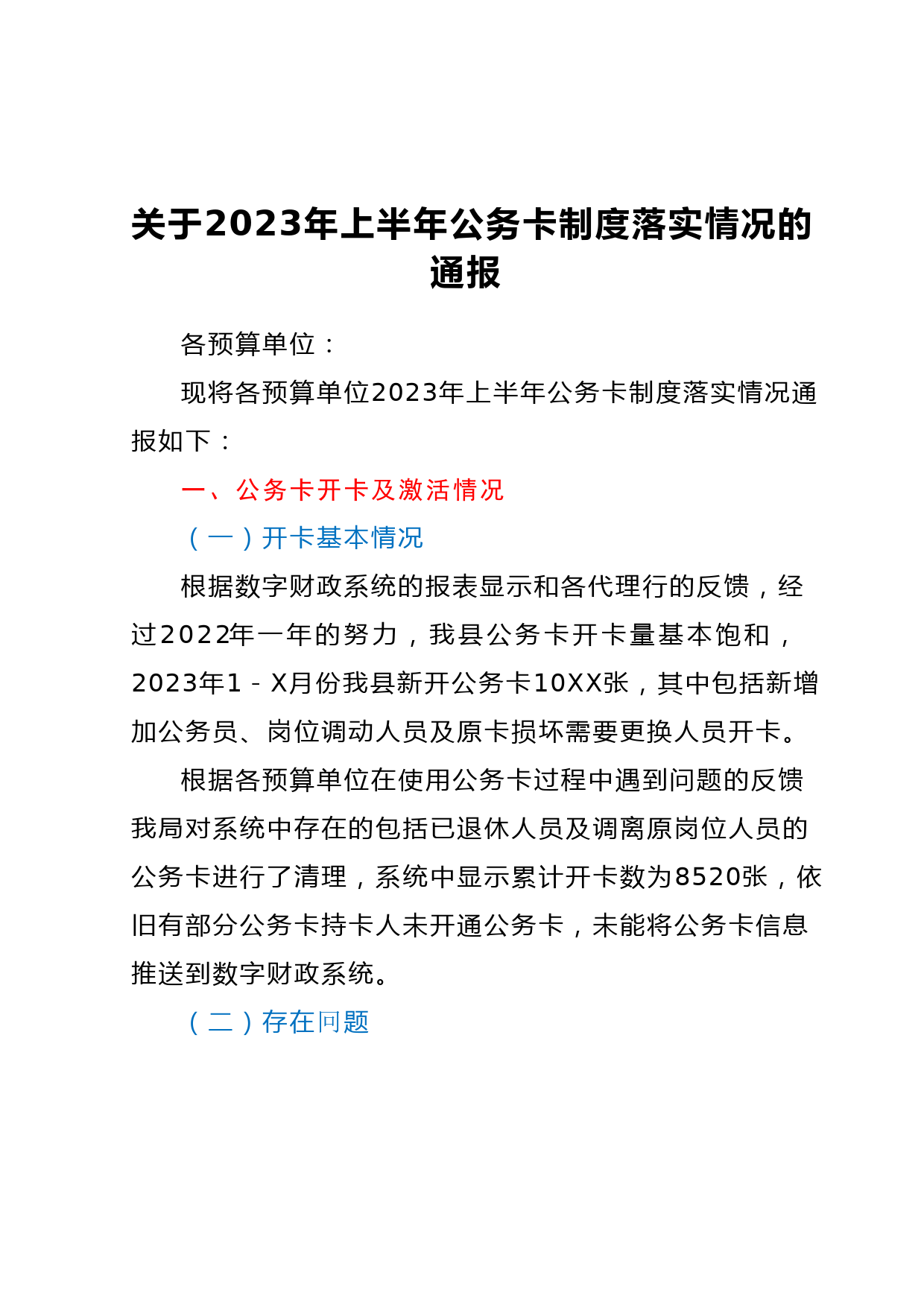 关于2023年上半年公务卡制度落实情况的通报

各预算单位：

现将各预算单位2023年上半年公务卡制度落实情况通报如下：

一、公务卡开卡及激活情况

（一）开卡基本情况

根据数字财政系统的报表显示和各代理行的反馈，经过2022年一年的努力，我县公务卡开卡量基本饱和，2023年1－X月份我县新开公务卡10XX张，其中包括新增加公务员、岗位调动人员及原卡损坏需要更换人员开卡。

根据各预算单位在使用公务卡过程中遇到问题的反馈我局对系统中存在的包括已退休人员及调离原岗位人员的公务卡进行了清理，系统中显示累计开卡数为8520张，依旧有部分公务卡持卡人未开通公务卡，未能将公务卡信息推送到数字财政系统。

（二）存在问题